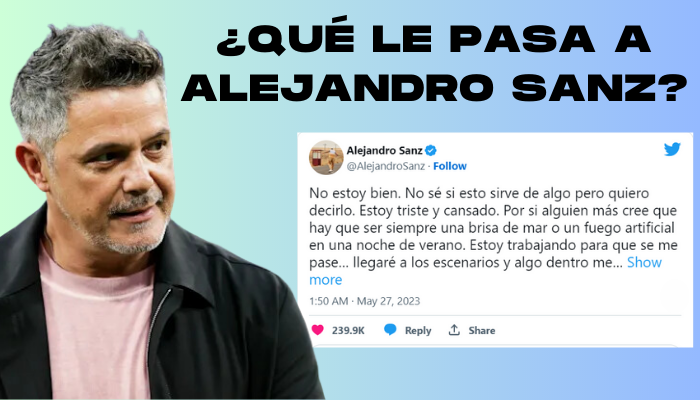 ¿QUÉ LE PASA A ALEJANDRO SANZ?

Alejandro Sanz
@AlejandroSanz · Follow

No estoy bien. No sé si esto sirve de algo pero quiero decirlo. Estoy triste y cansado. Por si alguien más cree que hay que ser siempre una brisa de mar o un fuego artificial en una noche de verano. Estoy trabajando para que se me pase... llegaré a los escenarios y algo dentro me... Show more

1:50 AM · May 27, 2023

239.9K Reply Share